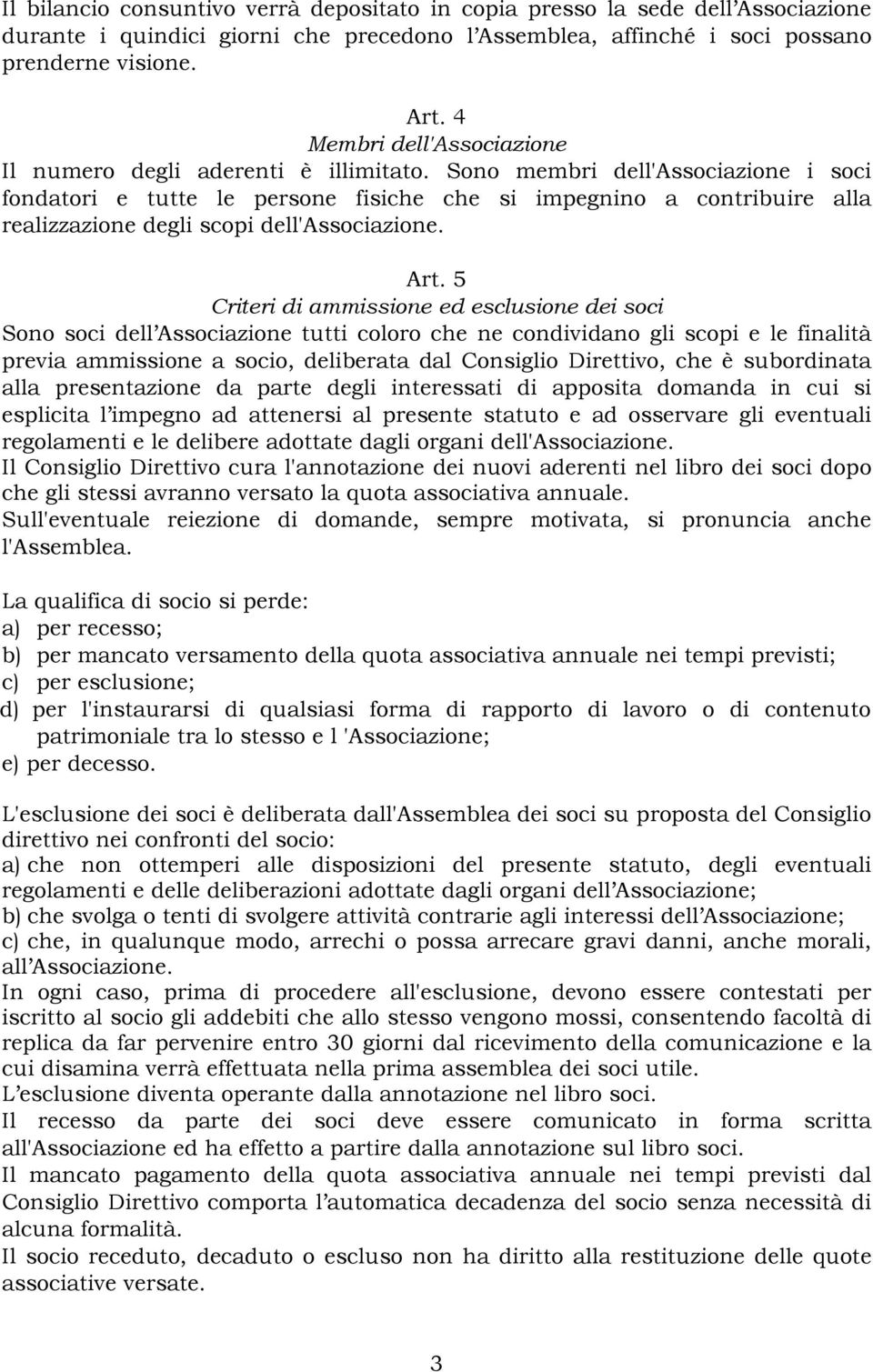 Il bilancio consuntivo verrà depositato in copia presso la sede dell'Associazione durante i quindici giorni che precedono l'Assemblea, affinché i soci possano prenderne visione.

Art. 4
Membri dell'Associazione
Il numero degli aderenti è illimitato. Sono membri dell'Associazione i soci fondatori e tutte le persone fisiche che si impegnino a contribuire alla realizzazione degli scopi dell'Associazione.

Art. 5
Criteri di ammissione ed esclusione dei soci
Sono soci dell'Associazione tutti coloro che ne condividano gli scopi e le finalità previa ammissione a socio, deliberata dal Consiglio Direttivo, che è subordinata alla presentazione da parte degli interessati di apposita domanda in cui si esplicita l'impegno ad attenersi al presente statuto e ad osservare gli eventuali regolamenti e le delibere adottate dagli organi dell'Associazione.
Il Consiglio Direttivo cura l'annotazione dei nuovi aderenti nel libro dei soci dopo che gli stessi avranno versato la quota associativa annuale.
Sull'eventuale reiezione di domande, sempre motivata, si pronuncia anche l'Assemblea.

La qualifica di socio si perde:
a) per recesso;
b) per mancato versamento della quota associativa annuale nei tempi previsti;
c) per esclusione;
d) per l'instaurarsi di qualsiasi forma di rapporto di lavoro o di contenuto patrimoniale tra lo stesso e l 'Associazione;
e) per decesso.

L'esclusione dei soci è deliberata dall'Assemblea dei soci su proposta del Consiglio direttivo nei confronti del socio:
a) che non ottemperi alle disposizioni del presente statuto, degli eventuali regolamenti e delle deliberazioni adottate dagli organi dell'Associazione;
b) che svolga o tenti di svolgere attività contrarie agli interessi dell'Associazione;
c) che, in qualunque modo, arrechi o possa arrecare gravi danni, anche morali, all'Associazione.
In ogni caso, prima di procedere all'esclusione, devono essere contestati per iscritto al socio gli addebiti che allo stesso vengono mossi, consentendo facoltà di replica da far pervenire entro 30 giorni dal ricevimento della comunicazione e la cui disamina verrà effettuata nella prima assemblea dei soci utile.
L'esclusione diventa operante dalla annotazione nel libro soci.
Il recesso da parte dei soci deve essere comunicato in forma scritta all'Associazione ed ha effetto a partire dalla annotazione sul libro soci.
Il mancato pagamento della quota associativa annuale nei tempi previsti dal Consiglio Direttivo comporta l'automatica decadenza del socio senza necessità di alcuna formalità.
Il socio receduto, decaduto o escluso non ha diritto alla restituzione delle quote associative versate.

3